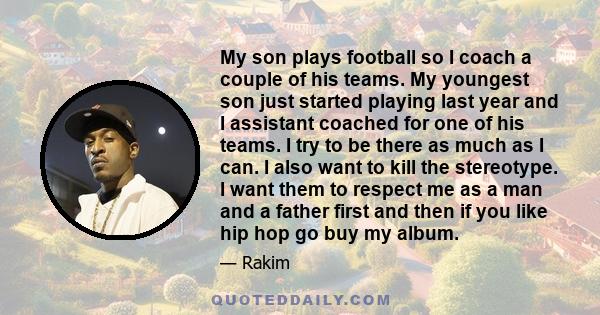 My son plays football so I coach a couple of his teams. My youngest son just started playing last year and I assistant coached for one of his teams. I try to be there as much as I can. I also want to kill the stereotype. I want them to respect me as a man and a father first and then if you like hip hop go buy my album.

— Rakim

QUOTEDDAILY.COM